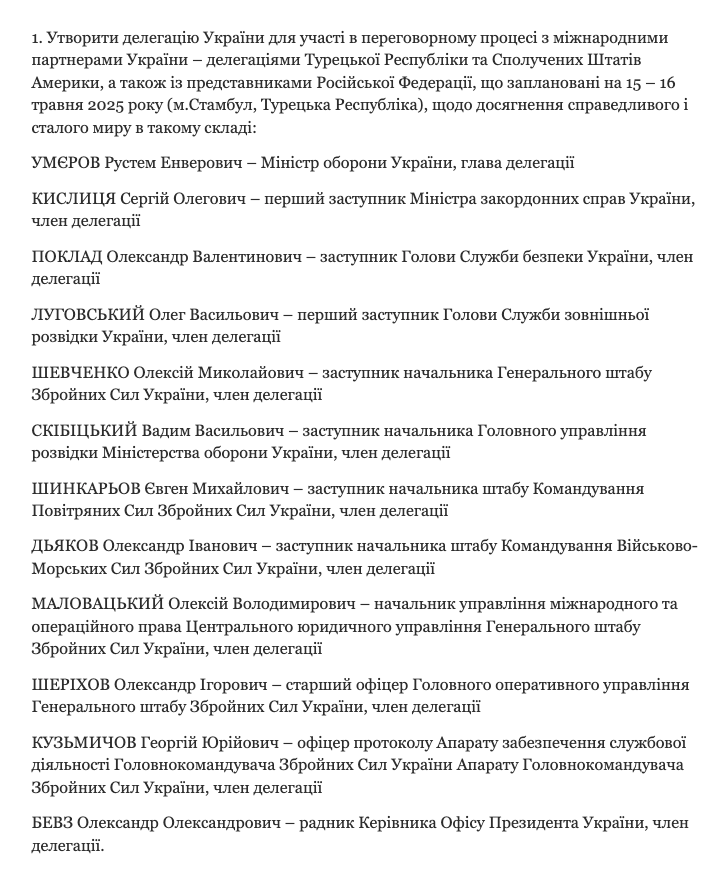 1. Утворити делегацію України для участі в переговорному процесі з міжнародними партнерами України – делегаціями Турецької Республіки та Сполучених Штатів Америки, а також із представниками Російської Федерації, що заплановані на 15 – 16 травня 2025 року (м.Стамбул, Турецька Республіка), щодо досягнення справедливого і сталого миру в такому складі:

УМЄРОВ Рустем Енверович – Міністр оборони України, глава делегації

КИСЛИЦЯ Сергій Олегович – перший заступник Міністра закордонних справ України, член делегації

ПОКЛАД Олександр Валентинович – заступник Голови Служби безпеки України, член делегації

ЛУГОВСЬКИЙ Олег Васильович – перший заступник Голови Служби зовнішньої розвідки України, член делегації

ШЕВЧЕНКО Олексій Миколайович – заступник начальника Генерального штабу Збройних Сил України, член делегації

СКІБІЦЬКИЙ Вадим Васильович – заступник начальника Головного управління розвідки Міністерства оборони України, член делегації

ШИНКАРЬОВ Євген Михайлович – заступник начальника штабу Командування Повітряних Сил Збройних Сил України, член делегації

ДЬЯКОВ Олександр Іванович – заступник начальника штабу Командування Військово-Морських Сил Збройних Сил України, член делегації

МАЛОВАЦЬКИЙ Олексій Володимирович – начальник управління міжнародного та операційного права Центрального юридичного управління Генерального штабу Збройних Сил України, член делегації

ШЕРІХОВ Олександр Ігорович – старший офіцер Головного оперативного управління Генерального штабу Збройних Сил України, член делегації

КУЗЬМИЧОВ Георгій Юрійович – офіцер протоколу Апарату забезпечення службової діяльності Головнокомандувача Збройних Сил України Апарату Головнокомандувача Збройних Сил України, член делегації

БЕВЗ Олександр Олександрович – радник Керівника Офісу Президента України, член делегації.